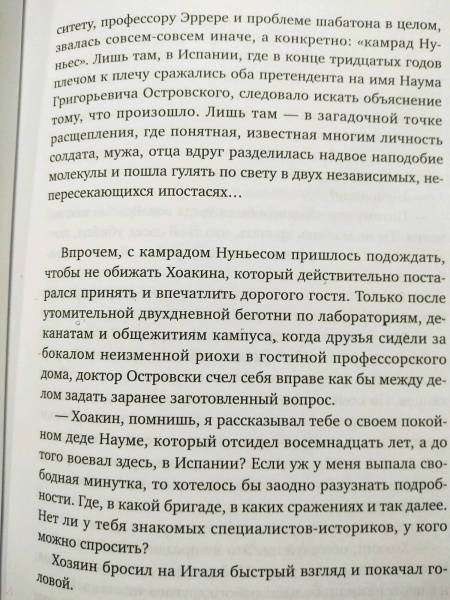 ситету, профессору Эррере и проблеме шабатона в целом, звалась совсем-совсем иначе, а конкретно: «камрад Нуньес». Лишь там, в Испании, где в конце тридцатых годов плечом к плечу сражались оба претендента на имя Наума Григорьевича Островского, следовало искать объяснение тому, что произошло. Лишь там — в загадочной точке расщепления, где понятная, известная многим личность солдата, мужа, отца вдруг разделилась надвое наподобие молекулы и пошла гулять по свету в двух независимых, непересекающихся ипостасях…

Впрочем, с камрадом Нуньесом пришлось подождать, чтобы не обижать Хоакина, который действительно постарался принять и впечатлить дорогого гостя. Только после утомительной двухдневной беготни по лабораториям, деканатам и общежитиям кампуса, когда друзья сидели за бокалом неизменной риохи в гостиной профессорского дома, доктор Островски счел себя вправе как бы между делом задать заранее заготовленный вопрос.

— Хоакин, помнишь, я рассказывал тебе о своем покойном деде Науме, который отсидел восемнадцать лет, а до того воевал здесь, в Испании? Если уж у меня выпала свободная минутка, то хотелось бы заодно разузнать подробности. Где, в какой бригаде, в каких сражениях и так далее. Нет ли у тебя знакомых специалистов-историков, у кого можно спросить?

Хозяин бросил на Игаля быстрый взгляд и покачал головой.